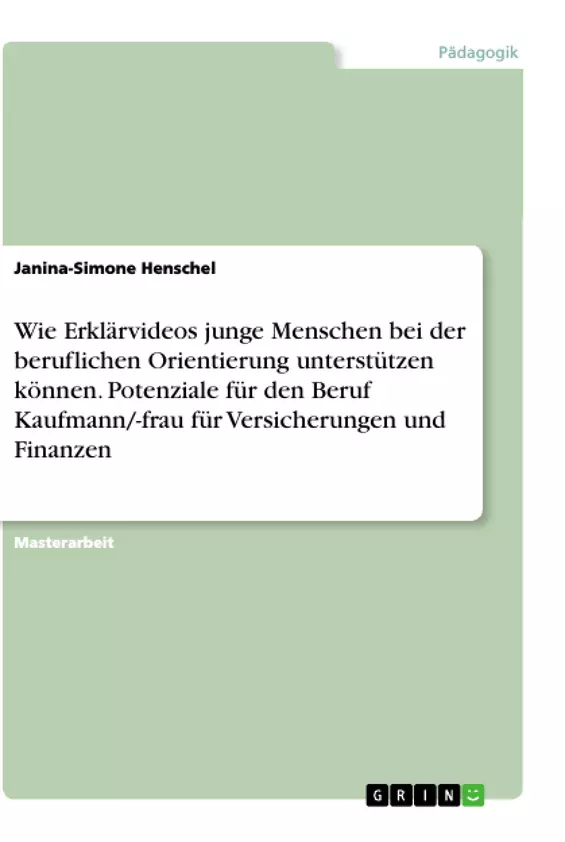 Pädagogik

Janina-Simone Henschel

Wie Erklärvideos junge Menschen bei der beruflichen Orientierung unterstützen können. Potenziale für den Beruf Kaufmann/-frau für Versicherungen und Finanzen

Masterarbeit

GRIN